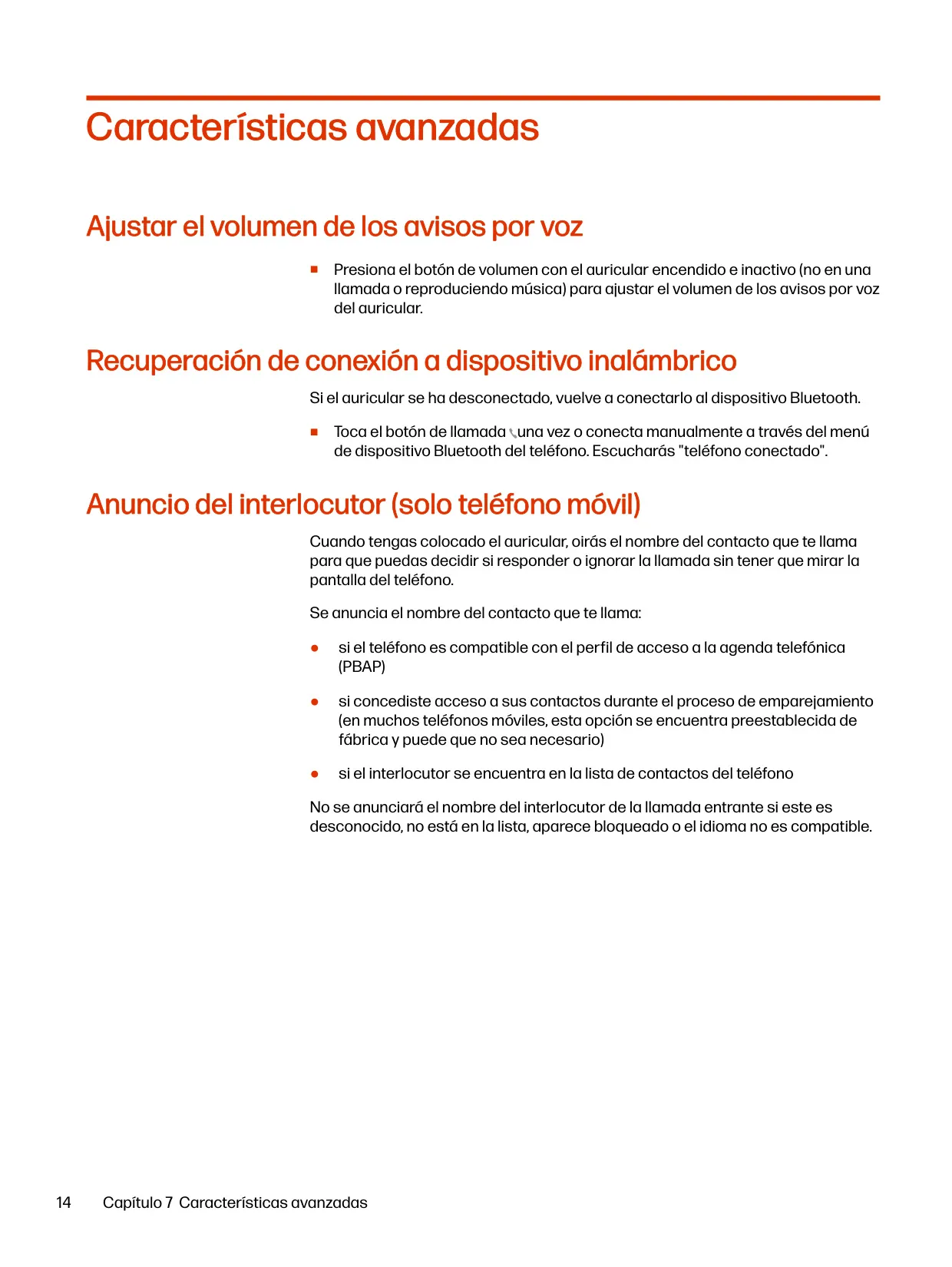 Características avanzadas

Ajustar el volumen de los avisos por voz

■ Presiona el botón de volumen con el auricular encendido e inactivo (no en una llamada o reproduciendo música) para ajustar el volumen de los avisos por voz del auricular.

Recuperación de conexión a dispositivo inalámbrico

Si el auricular se ha desconectado, vuelve a conectarlo al dispositivo Bluetooth.

■ Toca el botón de llamada una vez o conecta manualmente a través del menú de dispositivo Bluetooth del teléfono. Escucharás "teléfono conectado".

Anuncio del interlocutor (solo teléfono móvil)

Cuando tengas colocado el auricular, oirás el nombre del contacto que te llama para que puedas decidir si responder o ignorar la llamada sin tener que mirar la pantalla del teléfono.

Se anuncia el nombre del contacto que te llama:

● si el teléfono es compatible con el perfil de acceso a la agenda telefónica (PBAP)

● si concediste acceso a sus contactos durante el proceso de emparejamiento (en muchos teléfonos móviles, esta opción se encuentra preestablecida de fábrica y puede que no sea necesario)

● si el interlocutor se encuentra en la lista de contactos del teléfono

No se anunciará el nombre del interlocutor de la llamada entrante si este es desconocido, no está en la lista, aparece bloqueado o el idioma no es compatible.

14 Capítulo 7 Características avanzadas